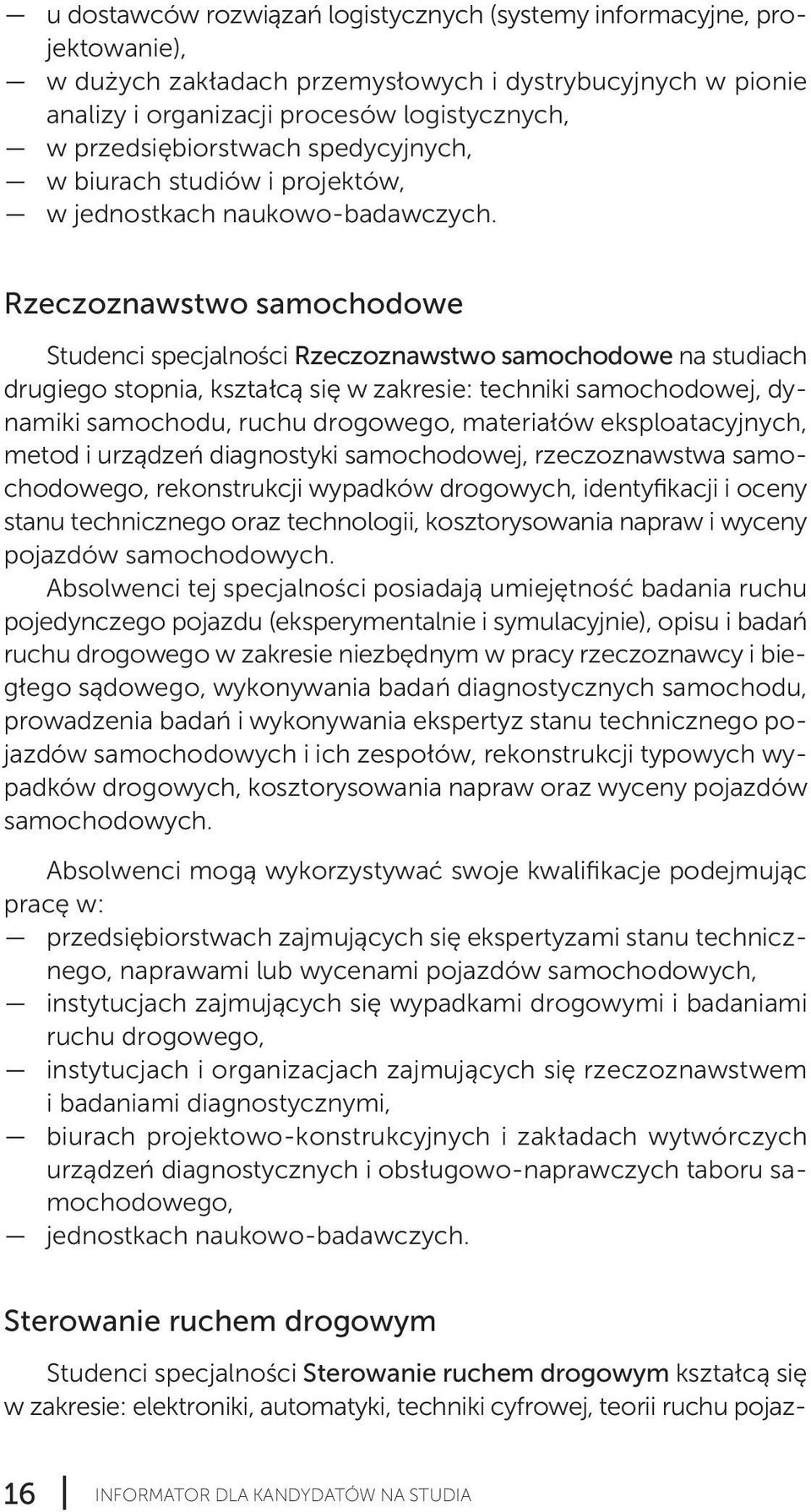 — u dostawców rozwiązań logistycznych (systemy informacyjne, projektowanie),
— w dużych zakładach przemysłowych i dystrybucyjnych w pionie analizy i organizacji procesów logistycznych,
— w przedsiębiorstwach spedycyjnych,
— w biurach studiów i projektów,
— w jednostkach naukowo-badawczych.

Rzeczoznawstwo samochodowe

Studenci specjalności Rzeczoznawstwo samochodowe na studiach drugiego stopnia, kształcą się w zakresie: techniki samochodowej, dynamiki samochodu, ruchu drogowego, materiałów eksploatacyjnych, metod i urządzeń diagnostyki samochodowej, rzeczoznawstwa samochodowego, rekonstrukcji wypadków drogowych, identyfikacji i oceny stanu technicznego oraz technologii, kosztorysowania napraw i wyceny pojazdów samochodowych.
Absolwenci tej specjalności posiadają umiejętność badania ruchu pojedynczego pojazdu (eksperymentalnie i symulacyjnie), opisu i badań ruchu drogowego w zakresie niezbędnym w pracy rzeczoznawcy i biegłego sądowego, wykonywania badań diagnostycznych samochodu, prowadzenia badań i wykonywania ekspertyz stanu technicznego pojazdów samochodowych i ich zespołów, rekonstrukcji typowych wypadków drogowych, kosztorysowania napraw oraz wyceny pojazdów samochodowych.

Absolwenci mogą wykorzystywać swoje kwalifikacje podejmując pracę w:
— przedsiębiorstwach zajmujących się ekspertyzami stanu technicznego, naprawami lub wycenami pojazdów samochodowych,
— instytucjach zajmujących się wypadkami drogowymi i badaniami ruchu drogowego,
— instytucjach i organizacjach zajmujących się rzeczoznawstwem i badaniami diagnostycznymi,
— biurach projektowo-konstrukcyjnych i zakładach wytwórczych urządzeń diagnostycznych i obsługowo-naprawczych taboru samochodowego,
— jednostkach naukowo-badawczych.

Sterowanie ruchem drogowym

Studenci specjalności Sterowanie ruchem drogowym kształcą się w zakresie: elektroniki, automatyki, techniki cyfrowej, teorii ruchu pojaz-

16 INFORMATOR DLA KANDYDATÓW NA STUDIA